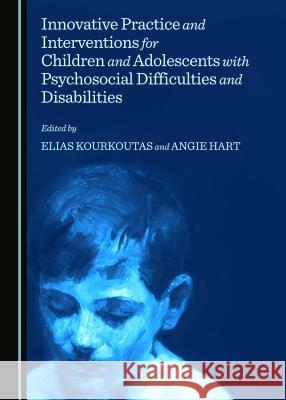 Innovative Practice and Interventions for Children and Adolescents with Psychosocial Difficulties and Disabilities

Edited by

ELIAS KOURKOUTAS and ANGIE HART

Kraina Książek